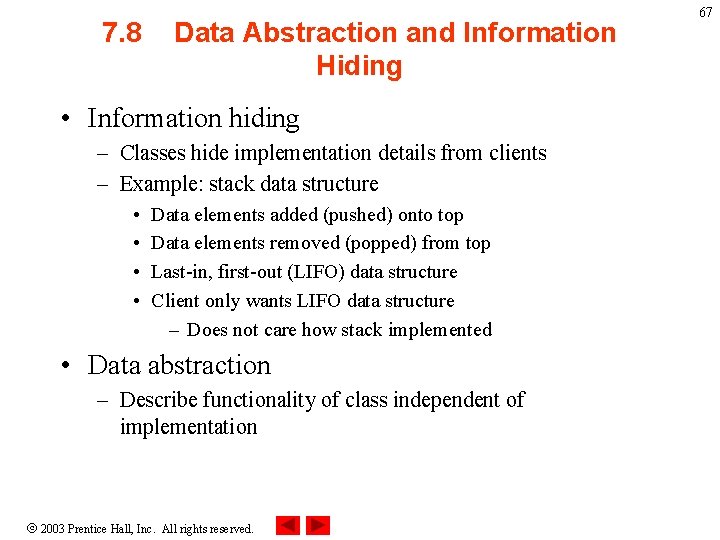 67

7.8 Data Abstraction and Information Hiding

• Information hiding
– Classes hide implementation details from clients
– Example: stack data structure
• Data elements added (pushed) onto top
• Data elements removed (popped) from top
• Last-in, first-out (LIFO) data structure
• Client only wants LIFO data structure
– Does not care how stack implemented

• Data abstraction
– Describe functionality of class independent of implementation

© 2003 Prentice Hall, Inc. All rights reserved.